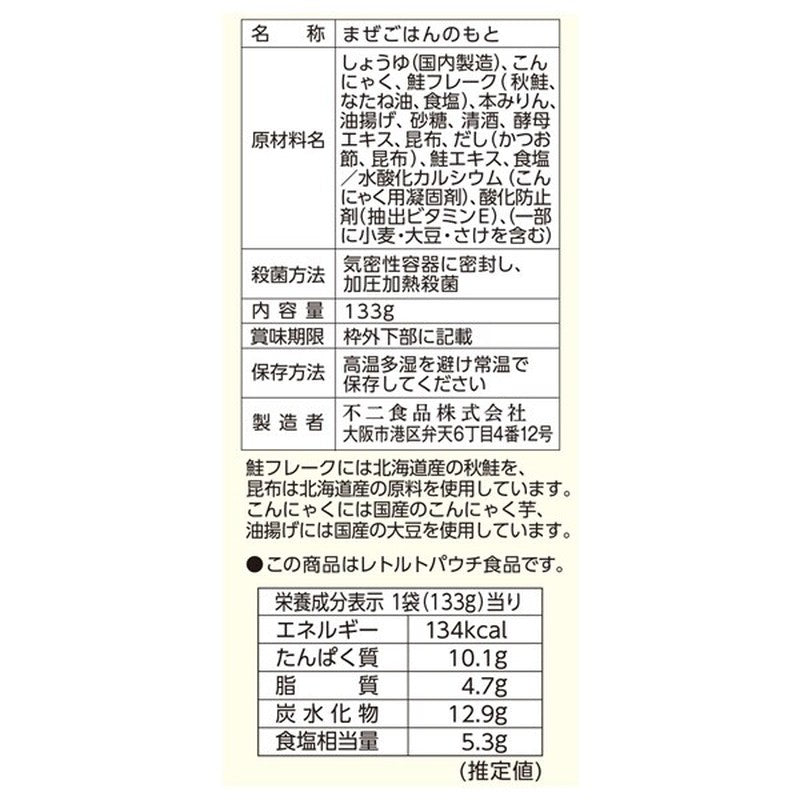 | 名　称 | まぜごはんのもと |
|---|---|
| 原材料名 | しょうゆ(国内製造)、こんにゃく、鮭フレーク(秋鮭、なたね油、食塩)、本みりん、油揚げ、砂糖、清酒、酵母エキス、昆布、だし(かつお節、昆布)、鮭エキス、食塩／水酸化カルシウム(こんにゃく用凝固剤)、酸化防止剤(抽出ビタミンE)、(一部に小麦・大豆・さけを含む) |
| 殺菌方法 | 気密性容器に密封し、加圧加熱殺菌 |
| 内容量 | 133g |
| 賞味期限 | 枠外下部に記載 |
| 保存方法 | 高温多湿を避け常温で保存してください |
| 製造者 | 不二食品株式会社 大阪市港区弁天6丁目4番12号 |

鮭フレークには北海道産の秋鮭を、昆布は北海道産の原料を使用しています。こんにゃくには国産のこんにゃく芋、油揚げには国産の大豆を使用しています。

●この商品はレトルトパウチ食品です。

| 栄養成分表示 1袋(133g)当り | |
|---|---|
| エネルギー | 134kcal |
| たんぱく質 | 10.1g |
| 脂　質 | 4.7g |
| 炭水化物 | 12.9g |
| 食塩相当量 | 5.3g |

(推定値)